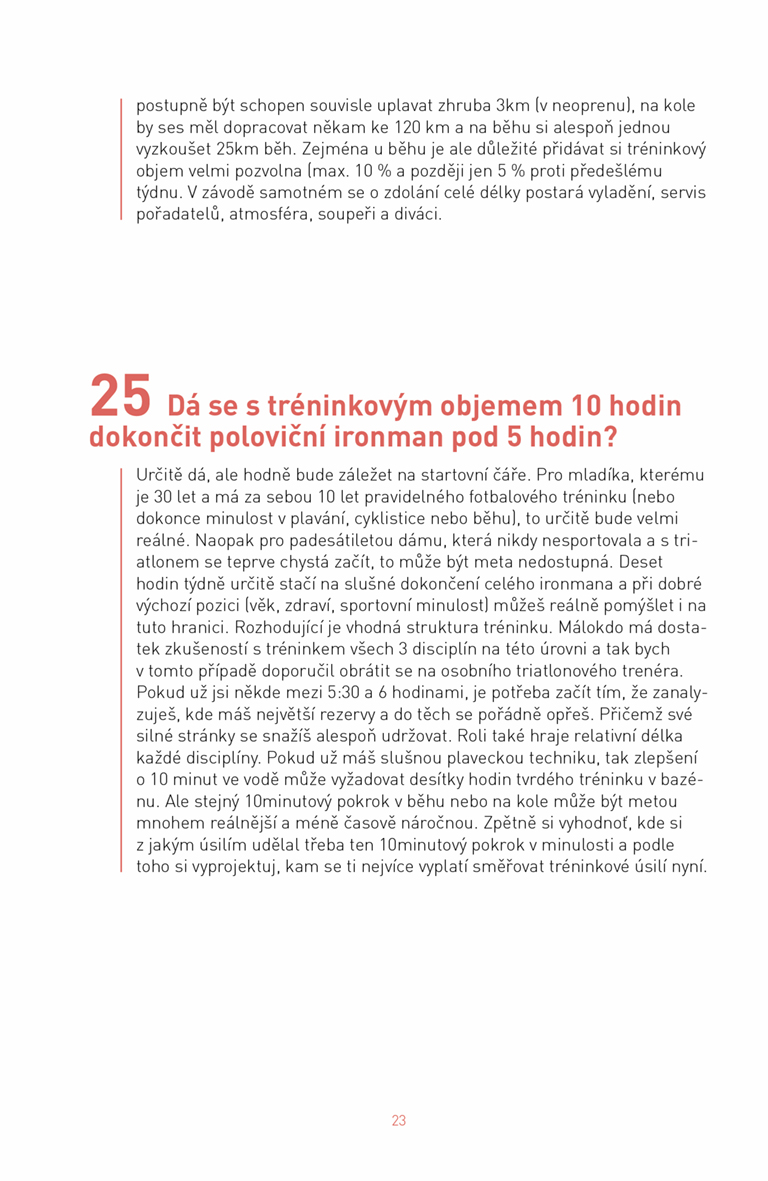 postupně být schopen souvisle uplavat zhruba 3km (v neoprenu), na kole by ses měl dopracovat někam ke 120 km a na běhu si alespoň jednou vyzkoušet 25km běh. Zejména u běhu je ale důležité přidávat si tréninkový objem velmi pozvolna (max. 10 % a později jen 5 % proti předešlému týdnu. V závodě samotném se o zdolání celé délky postará vyladění, servis pořadatelů, atmosféra, soupeři a diváci.

25 Dá se s tréninkovým objemem 10 hodin dokončit poloviční ironman pod 5 hodin?

Určitě dá, ale hodně bude záležet na startovní čáře. Pro mladíka, kterému je 30 let a má za sebou 10 let pravidelného fotbalového tréninku (nebo dokonce minulost v plavání, cyklistice nebo běhu), to určitě bude velmi reálné. Naopak pro padesátiletou dámu, která nikdy nesportovala a s triatlonem se teprve chystá začít, to může být meta nedostupná. Deset hodin týdně určitě stačí na slušné dokončení celého ironmana a při dobré výchozí pozici (věk, zdraví, sportovní minulost) můžeš reálně pomýšlet i na tuto hranici. Rozhodující je vhodná struktura tréninku. Málokdo má dostatek zkušeností s tréninkem všech 3 disciplín na této úrovni a tak bych v tomto případě doporučil obrátit se na osobního triatlonového trenéra. Pokud už jsi někde mezi 5:30 a 6 hodinami, je potřeba začít tím, že zanalyzuješ, kde máš největší rezervy a do těch se pořádně opřeš. Přičemž své silné stránky se snažíš alespoň udržovat. Roli také hraje relativní délka každé disciplíny. Pokud už máš slušnou plaveckou techniku, tak zlepšení o 10 minut ve vodě může vyžadovat desítky hodin tvrdého tréninku v bazénu. Ale stejný 10minutový pokrok v běhu nebo na kole může být metou mnohem reálnější a méně časově náročnou. Zpětně si vyhodnoť, kde si z jakým úsilím udělal třeba ten 10minutový pokrok v minulosti a podle toho si vyprojektuj, kam se ti nejvíce vyplatí směřovat tréninkové úsilí nyní.

23